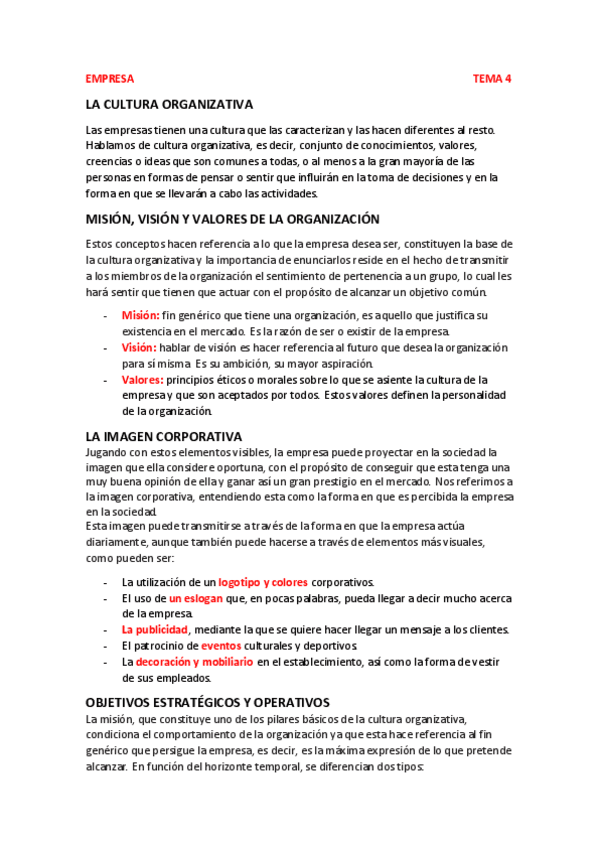 EMPRESA TEMA 4

LA CULTURA ORGANIZATIVA

Las empresas tienen una cultura que las caracterizan y las hacen diferentes al resto. Hablamos de cultura organizativa, es decir, conjunto de conocimientos, valores, creencias o ideas que son comunes a todas, o al menos a la gran mayoría de las personas en formas de pensar o sentir que influirán en la toma de decisiones y en la forma en que se llevarán a cabo las actividades.

MISIÓN, VISIÓN Y VALORES DE LA ORGANIZACIÓN

Estos conceptos hacen referencia a lo que la empresa desea ser, constituyen la base de la cultura organizativa y la importancia de enunciarlos reside en el hecho de transmitir a los miembros de la organización el sentimiento de pertenencia a un grupo, lo cual les hará sentir que tienen que actuar con el propósito de alcanzar un objetivo común.

- Misión: fin genérico que tiene una organización, es aquello que justifica su existencia en el mercado. Es la razón de ser o existir de la empresa.
- Visión: hablar de visión es hacer referencia al futuro que desea la organización para sí misma. Es su ambición, su mayor aspiración.
- Valores: principios éticos o morales sobre lo que se asiente la cultura de la empresa y que son aceptados por todos. Estos valores definen la personalidad de la organización.

LA IMAGEN CORPORATIVA

Jugando con estos elementos visibles, la empresa puede proyectar en la sociedad la imagen que ella considere oportuna, con el propósito de conseguir que esta tenga una muy buena opinión de ella y ganar así un gran prestigio en el mercado. Nos referimos a la imagen corporativa, entendiendo esta como la forma en que es percibida la empresa en la sociedad.
Esta imagen puede transmitirse a través de la forma en que la empresa actúa diariamente, aunque también puede hacerse a través de elementos más visuales, como pueden ser:

- La utilización de un logotipo y colores corporativos.
- El uso de un eslogan que, en pocas palabras, pueda llegar a decir mucho acerca de la empresa.
- La publicidad, mediante la que se quiere hacer llegar un mensaje a los clientes.
- El patrocinio de eventos culturales y deportivos.
- La decoración y mobiliario en el establecimiento, así como la forma de vestir de sus empleados.

OBJETIVOS ESTRATÉGICOS Y OPERATIVOS

La misión, que constituye uno de los pilares básicos de la cultura organizativa, condiciona el comportamiento de la organización ya que esta hace referencia al fin genérico que persigue la empresa, es decir, es la máxima expresión de lo que pretende alcanzar. En función del horizonte temporal, se diferencian dos tipos: